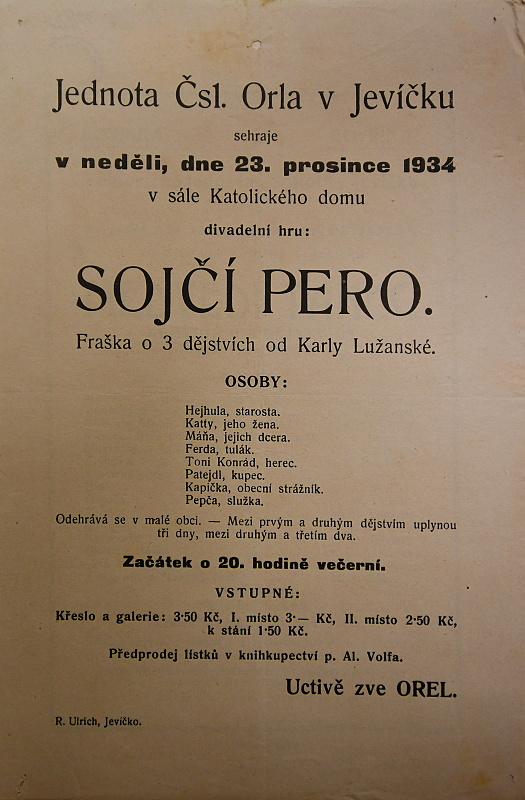 Jednota Čsl. Orla v Jevíčku

sehraje

v neděli, dne 23. prosince 1934

v sále Katolického domu

divadelní hru:

SOJČÍ PERO.

Fraška o 3 dějstvích od Karly Lužanské.

OSOBY:

Hejhula, starosta.
Katty, jeho žena.
Máňa, jejich dcera.
Ferda, tulák.
Toni Konrád, herec.
Patejdl, kupec.
Kapička, obecní strážník.
Pepča, služka.

Odehrává se v malé obci. — Mezi prvým a druhým dějstvím uplynou tři dny, mezi druhým a třetím dva.

Začátek o 20. hodině večerní.

VSTUPNÉ:

Křeslo a galerie: 3·50 Kč, I. místo 3·— Kč, II. místo 2·50 Kč, k stání 1·50 Kč.

Předprodej lístků v knihkupectví p. Al. Volfa.

Uctivě zve OREL.

R. Ulrich, Jevíčko.